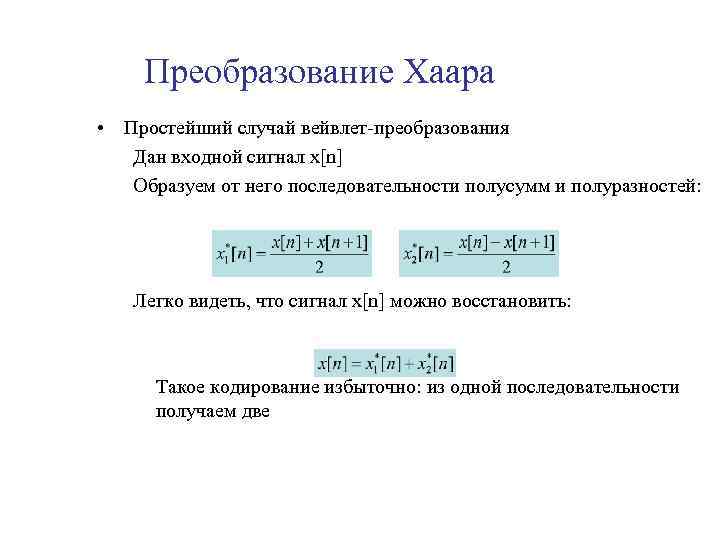 Преобразование Хаара

• Простейший случай вейвлет-преобразования
Дан входной сигнал x[n]
Образуем от него последовательности полусумм и полуразностей:

$x_1^*[n] = \frac{x[n] + x[n+1]}{2}$ $x_2^*[n] = \frac{x[n] - x[n+1]}{2}$

Легко видеть, что сигнал x[n] можно восстановить:

$x[n] = x_1^*[n] + x_2^*[n]$

Такое кодирование избыточно: из одной последовательности получаем две